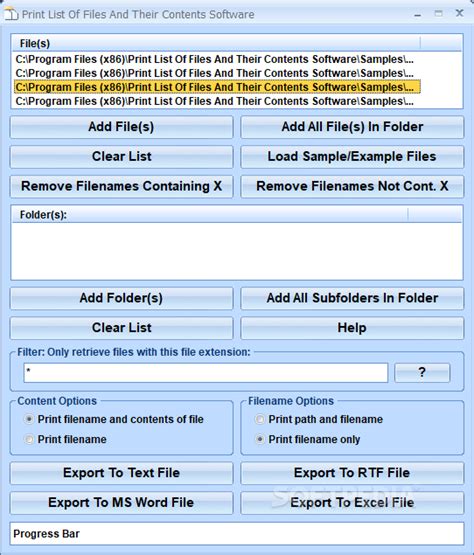 Print List Of Files And Their Contents Software

File(s)

C:\Program Files (x86)\Print List Of Files And Their Contents Software\Samples\...
C:\Program Files (x86)\Print List Of Files And Their Contents Software\Samples\...
C:\Program Files (x86)\Print List Of Files And Their Contents Software\Samples\...
C:\Program Files (x86)\Print List Of Files And Their Contents Software\Samples\...

Add File(s)
Add All File(s) In Folder
Clear List
Load Sample/Example Files
Remove Filenames Containing X
Remove Filenames Not Cont. X

Folder(s):

Add Folder(s)
Add All Subfolders In Folder
Clear List
Help

Filter: Only retrieve files with this file extension:
*
?

Content Options
Print filename and contents of file
Print filename

Filename Options
Print path and filename
Print filename only

Export To Text File
Export To RTF File
Export To MS Word File
Export To Excel File

SOFTPEDIA

Progress Bar